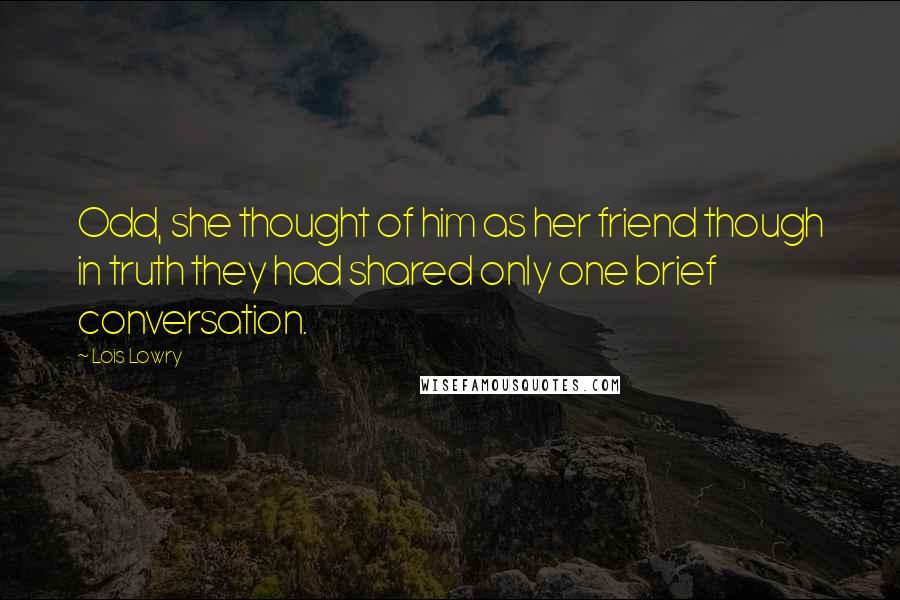 Odd, she thought of him as her friend though in truth they had shared only one brief conversation.

~ Lois Lowry

WISEFAMOUSQUOTES.COM